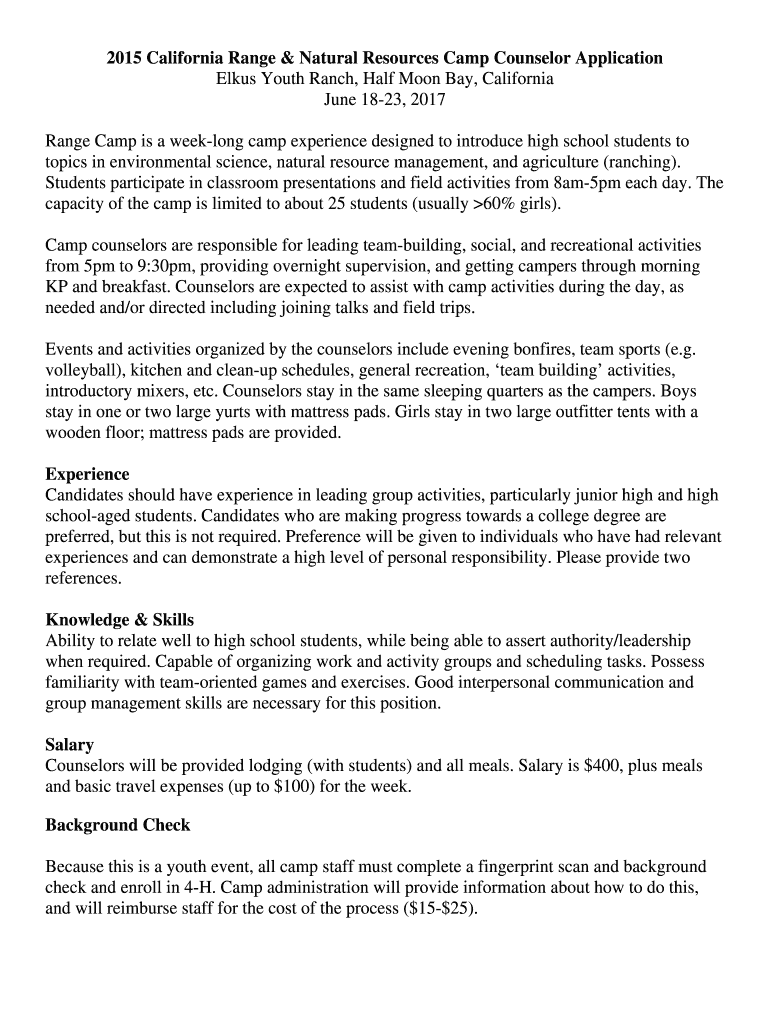 2015 California Range & Natural Resources Camp Counselor Application
Elkus Youth Ranch, Half Moon Bay, California
June 18-23, 2017

Range Camp is a week-long camp experience designed to introduce high school students to topics in environmental science, natural resource management, and agriculture (ranching). Students participate in classroom presentations and field activities from 8am-5pm each day. The capacity of the camp is limited to about 25 students (usually >60% girls).

Camp counselors are responsible for leading team-building, social, and recreational activities from 5pm to 9:30pm, providing overnight supervision, and getting campers through morning KP and breakfast. Counselors are expected to assist with camp activities during the day, as needed and/or directed including joining talks and field trips.

Events and activities organized by the counselors include evening bonfires, team sports (e.g. volleyball), kitchen and clean-up schedules, general recreation, 'team building' activities, introductory mixers, etc. Counselors stay in the same sleeping quarters as the campers. Boys stay in one or two large yurts with mattress pads. Girls stay in two large outfitter tents with a wooden floor; mattress pads are provided.

Experience
Candidates should have experience in leading group activities, particularly junior high and high school-aged students. Candidates who are making progress towards a college degree are preferred, but this is not required. Preference will be given to individuals who have had relevant experiences and can demonstrate a high level of personal responsibility. Please provide two references.

Knowledge & Skills
Ability to relate well to high school students, while being able to assert authority/leadership when required. Capable of organizing work and activity groups and scheduling tasks. Possess familiarity with team-oriented games and exercises. Good interpersonal communication and group management skills are necessary for this position.

Salary
Counselors will be provided lodging (with students) and all meals. Salary is $400, plus meals and basic travel expenses (up to $100) for the week.

Background Check

Because this is a youth event, all camp staff must complete a fingerprint scan and background check and enroll in 4-H. Camp administration will provide information about how to do this, and will reimburse staff for the cost of the process ($15-$25).